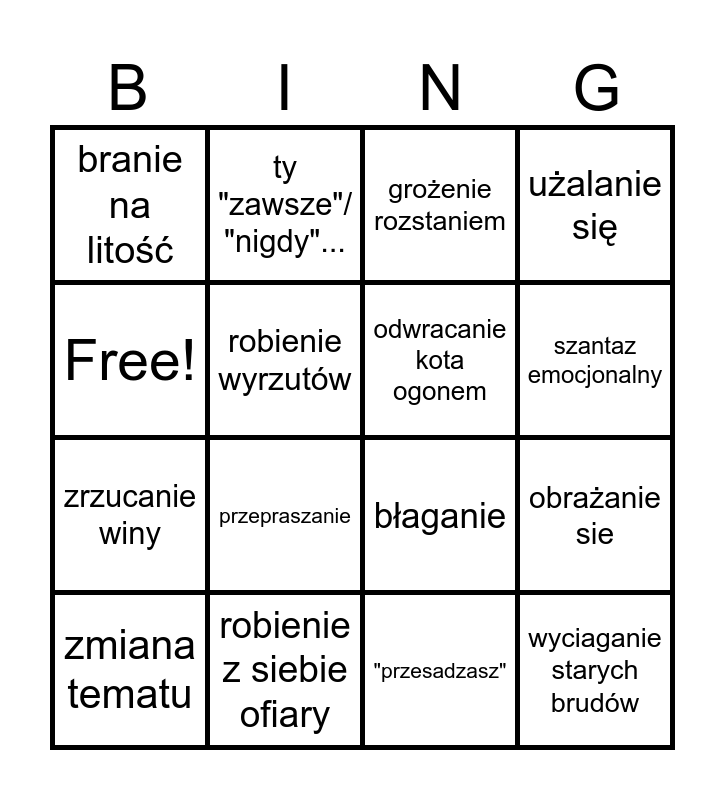 | B | I | N | G |
|---|---|---|---|
| branie na litość | ty "zawsze"/ "nigdy"... | grożenie rozstaniem | użalanie się |
| Free! | robienie wyrzutów | odwracanie kota ogonem | szantaz emocjonalny |
| zrzucanie winy | przepraszanie | błaganie | obrażanie sie |
| zmiana tematu | robienie z siebie ofiary | "przesadzasz" | wyciaganie starych brudów |